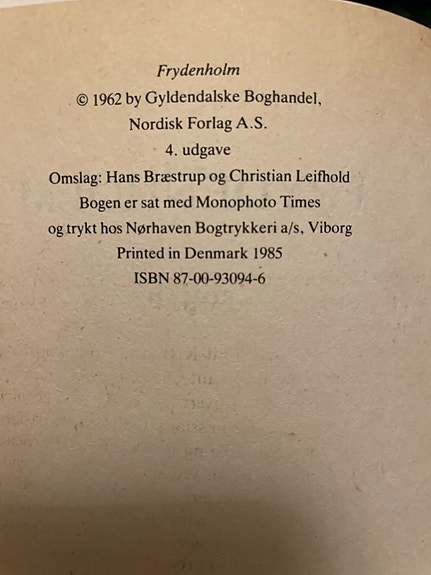 Frydenholm

© 1962 by Gyldendalske Boghandel,
Nordisk Forlag A.S.
4. udgave
Omslag: Hans Bræstrup og Christian Leifhold
Bogen er sat med Monophoto Times
og trykt hos Nørhaven Bogtrykkeri a/s, Viborg
Printed in Denmark 1985
ISBN 87-00-93094-6